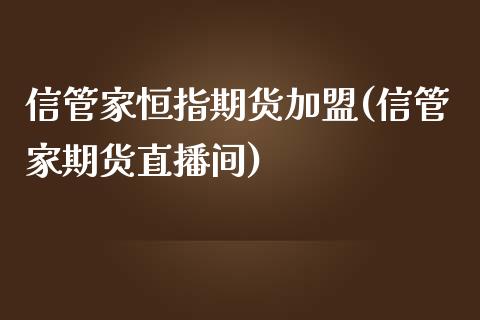 信管家恒指期货加盟(信管家期货直播间)